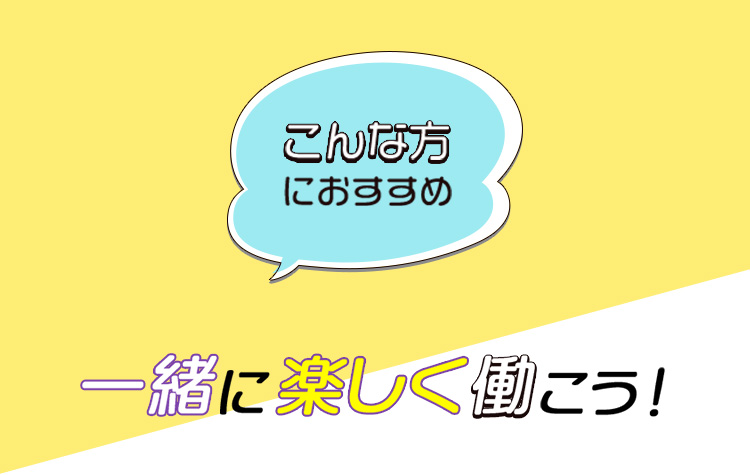 こんな方
におすすめ

一緒に楽しく働こう！